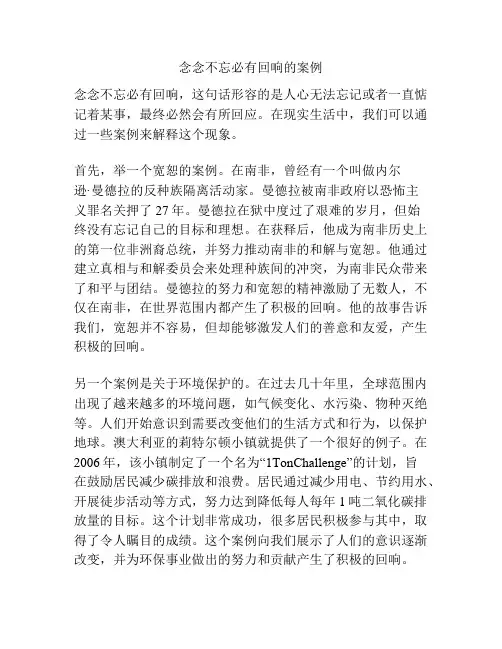 念念不忘必有回响的案例

念念不忘必有回响，这句话形容的是人心无法忘记或者一直惦记着某事，最终必然会有所回应。在现实生活中，我们可以通过一些案例来解释这个现象。

首先，举一个宽恕的案例。在南非，曾经有一个叫做内尔逊·曼德拉的反种族隔离活动家。曼德拉被南非政府以恐怖主义罪名关押了 27 年。曼德拉在狱中度过了艰难的岁月，但始终没有忘记自己的目标和理想。在获释后，他成为南非历史上的第一位非洲裔总统，并努力推动南非的和解与宽恕。他通过建立真相与和解委员会来处理种族间的冲突，为南非民众带来了和平与团结。曼德拉的努力和宽恕的精神激励了无数人，不仅在南非，在世界范围内都产生了积极的回响。他的故事告诉我们，宽恕并不容易，但却能够激发人们的善意和友爱，产生积极的回响。

另一个案例是关于环境保护的。在过去几十年里，全球范围内出现了越来越多的环境问题，如气候变化、水污染、物种灭绝等。人们开始意识到需要改变他们的生活方式和行为，以保护地球。澳大利亚的莉特尔顿小镇就提供了一个很好的例子。在 2006 年，该小镇制定了一个名为“1TonChallenge”的计划，旨在鼓励居民减少碳排放和浪费。居民通过减少用电、节约用水、开展徒步活动等方式，努力达到降低每人每年 1 吨二氧化碳排放量的目标。这个计划非常成功，很多居民积极参与其中，取得了令人瞩目的成绩。这个案例向我们展示了人们的意识逐渐改变，并为环保事业做出的努力和贡献产生了积极的回响。